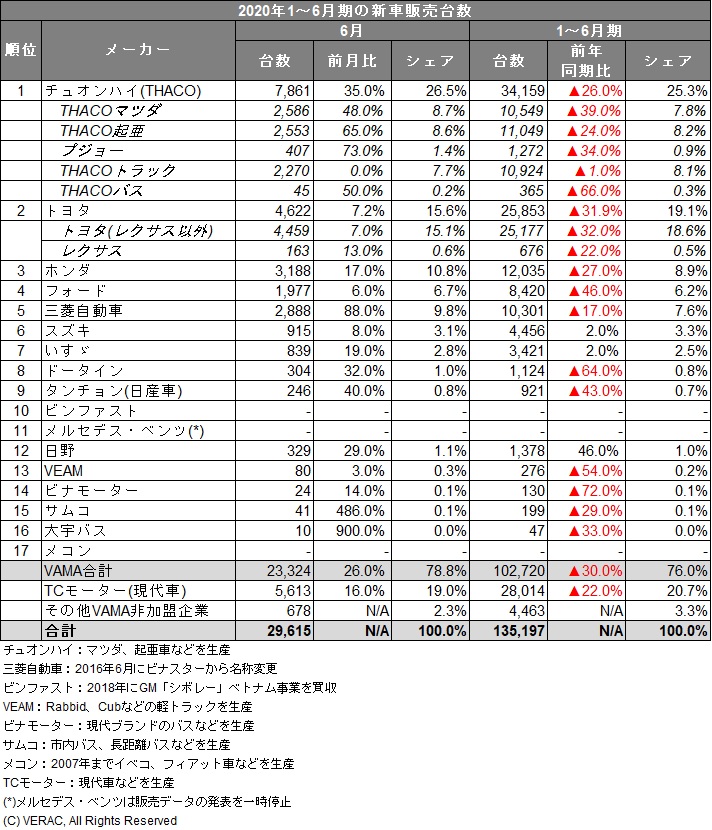 2020年1～6月期の新車販売台数

| 順位 | メーカー | 6月 台数 | 6月 前月比 | 6月 シェア | 1～6月期 台数 | 1～6月期 前年同期比 | 1～6月期 シェア |
|---|---|---|---|---|---|---|---|
| 1 | チュオンハイ(THACO) | 7,861 | 35.0% | 26.5% | 34,159 | ▲26.0% | 25.3% |
| | THACOマツダ | 2,586 | 48.0% | 8.7% | 10,549 | ▲39.0% | 7.8% |
| | THACO起亜 | 2,553 | 65.0% | 8.6% | 11,049 | ▲24.0% | 8.2% |
| | プジョー | 407 | 73.0% | 1.4% | 1,272 | ▲34.0% | 0.9% |
| | THACOトラック | 2,270 | 0.0% | 7.7% | 10,924 | ▲1.0% | 8.1% |
| | THACOバス | 45 | 50.0% | 0.2% | 365 | ▲66.0% | 0.3% |
| 2 | トヨタ | 4,622 | 7.2% | 15.6% | 25,853 | ▲31.9% | 19.1% |
| | トヨタ(レクサス以外) | 4,459 | 7.0% | 15.1% | 25,177 | ▲32.0% | 18.6% |
| | レクサス | 163 | 13.0% | 0.6% | 676 | ▲22.0% | 0.5% |
| 3 | ホンダ | 3,188 | 17.0% | 10.8% | 12,035 | ▲27.0% | 8.9% |
| 4 | フォード | 1,977 | 6.0% | 6.7% | 8,420 | ▲46.0% | 6.2% |
| 5 | 三菱自動車 | 2,888 | 88.0% | 9.8% | 10,301 | ▲17.0% | 7.6% |
| 6 | スズキ | 915 | 8.0% | 3.1% | 4,456 | 2.0% | 3.3% |
| 7 | いすゞ | 839 | 19.0% | 2.8% | 3,421 | 2.0% | 2.5% |
| 8 | ドータイン | 304 | 32.0% | 1.0% | 1,124 | ▲64.0% | 0.8% |
| 9 | タンチョン(日産車) | 246 | 40.0% | 0.8% | 921 | ▲43.0% | 0.7% |
| 10 | ビンファスト | - | - | - | - | - | - |
| 11 | メルセデス・ベンツ(*) | - | - | - | - | - | - |
| 12 | 日野 | 329 | 29.0% | 1.1% | 1,378 | 46.0% | 1.0% |
| 13 | VEAM | 80 | 3.0% | 0.3% | 276 | ▲54.0% | 0.2% |
| 14 | ビナモーター | 24 | 14.0% | 0.1% | 130 | ▲72.0% | 0.1% |
| 15 | サムコ | 41 | 486.0% | 0.1% | 199 | ▲29.0% | 0.1% |
| 16 | 大宇バス | 10 | 900.0% | 0.0% | 47 | ▲33.0% | 0.0% |
| 17 | メコン | - | - | - | - | - | - |
| | VAMA合計 | 23,324 | 26.0% | 78.8% | 102,720 | ▲30.0% | 76.0% |
| | TCモーター(現代車) | 5,613 | 16.0% | 19.0% | 28,014 | ▲22.0% | 20.7% |
| | その他VAMA非加盟企業 | 678 | N/A | 2.3% | 4,463 | N/A | 3.3% |
| | 合計 | 29,615 | N/A | 100.0% | 135,197 | N/A | 100.0% |

チュオンハイ：マツダ、起亜車などを生産
三菱自動車：2016年6月にビナスターから名称変更
ビンファスト：2018年にGM「シボレー」ベトナム事業を買収
VEAM：Rabbid、Cubなどの軽トラックを生産
ビナモーター：現代ブランドのバスなどを生産
サムコ：市内バス、長距離バスなどを生産
メコン：2007年までイベコ、フィアット車などを生産
TCモーター：現代車などを生産
(*)メルセデス・ベンツは販売データの発表を一時停止
(C) VERAC, All Rights Reserved